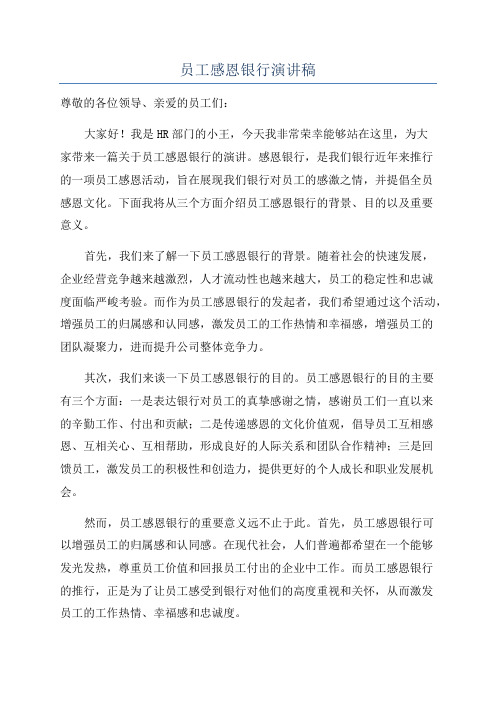 员工感恩银行演讲稿

尊敬的各位领导、亲爱的员工们：

大家好！我是HR部门的小王，今天我非常荣幸能够站在这里，为大家带来一篇关于员工感恩银行的演讲。感恩银行，是我们银行近年来推行的一项员工感恩活动，旨在展现我们银行对员工的感激之情，并提倡全员感恩文化。下面我将从三个方面介绍员工感恩银行的背景、目的以及重要意义。

首先，我们来了解一下员工感恩银行的背景。随着社会的快速发展，企业经营竞争越来越激烈，人才流动性也越来越大，员工的稳定性和忠诚度面临严峻考验。而作为员工感恩银行的发起者，我们希望通过这个活动，增强员工的归属感和认同感，激发员工的工作热情和幸福感，增强员工的团队凝聚力，进而提升公司整体竞争力。

其次，我们来谈一下员工感恩银行的目的。员工感恩银行的目的主要有三个方面：一是表达银行对员工的真挚感谢之情，感谢员工们一直以来的辛勤工作、付出和贡献；二是传递感恩的文化价值观，倡导员工互相感恩、互相关心、互相帮助，形成良好的人际关系和团队合作精神；三是回馈员工，激发员工的积极性和创造力，提供更好的个人成长和职业发展机会。

然而，员工感恩银行的重要意义远不止于此。首先，员工感恩银行可以增强员工的归属感和认同感。在现代社会，人们普遍都希望在一个能够发光发热，尊重员工价值和回报员工付出的企业中工作。而员工感恩银行的推行，正是为了让员工感受到银行对他们的高度重视和关怀，从而激发员工的工作热情、幸福感和忠诚度。